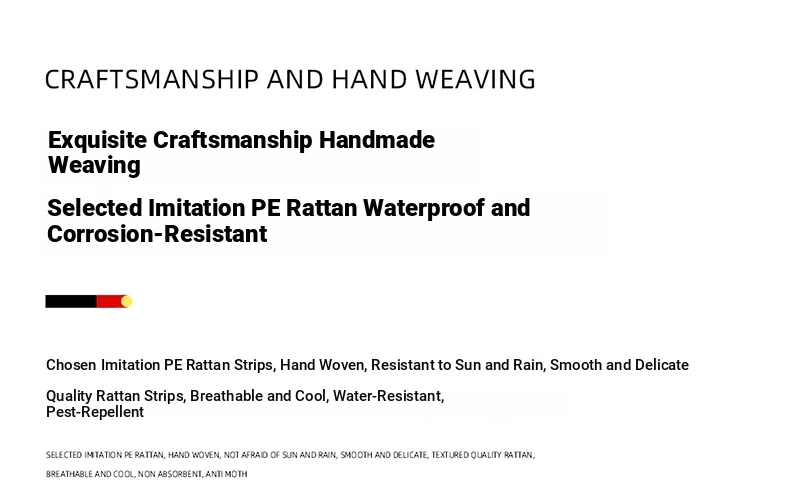 CRAFTSMANSHIP AND HAND WEAVING

Exquisite Craftsmanship Handmade Weaving

Selected Imitation PE Rattan Waterproof and Corrosion-Resistant

Chosen Imitation PE Rattan Strips, Hand Woven, Resistant to Sun and Rain, Smooth and Delicate

Quality Rattan Strips, Breathable and Cool, Water-Resistant, Pest-Repellent

SELECTED IMITATION PE RATTAN, HAND WOVEN, NOT AFRAID OF SUN AND RAIN, SMOOTH AND DELICATE, TEXTURED QUALITY RATTAN, BREATHABLE AND COOL, NON ABSORBENT, ANTI MOTH